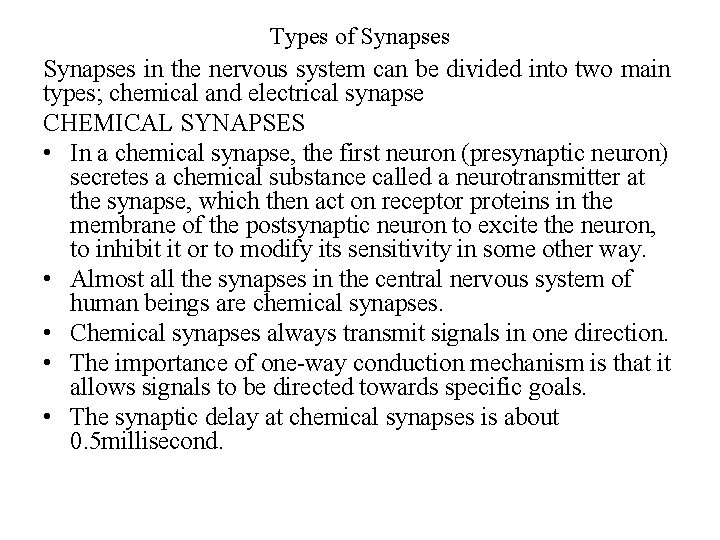 Types of Synapses

Synapses in the nervous system can be divided into two main types; chemical and electrical synapse

CHEMICAL SYNAPSES

• In a chemical synapse, the first neuron (presynaptic neuron) secretes a chemical substance called a neurotransmitter at the synapse, which then act on receptor proteins in the membrane of the postsynaptic neuron to excite the neuron, to inhibit it or to modify its sensitivity in some other way.
• Almost all the synapses in the central nervous system of human beings are chemical synapses.
• Chemical synapses always transmit signals in one direction.
• The importance of one-way conduction mechanism is that it allows signals to be directed towards specific goals.
• The synaptic delay at chemical synapses is about 0.5millisecond.